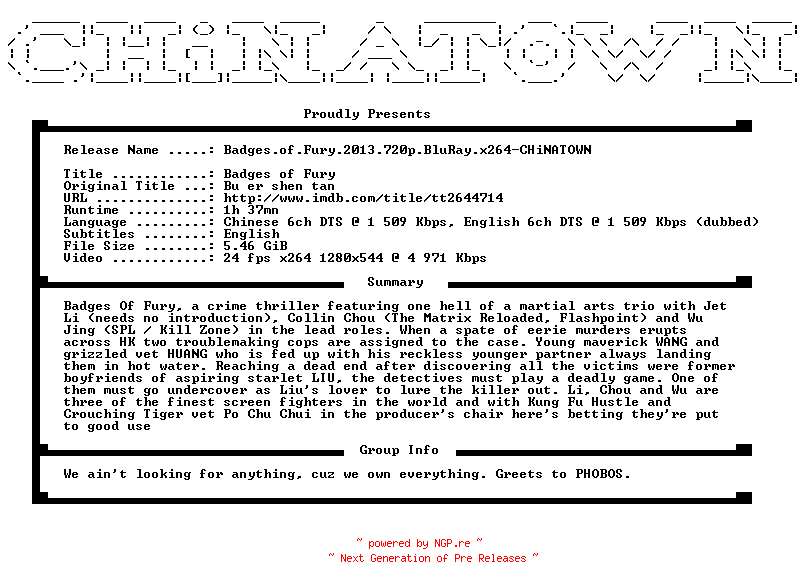 CHiNATOWN

Proudly Presents

Release Name .....: Badges.of.Fury.2013.720p.BluRay.x264-CHiNATOWN

Title ............: Badges of Fury
Original Title ...: Bu er shen tan
URL ..............: http://www.imdb.com/title/tt2644714
Runtime ..........: 1h 37mn
Language .........: Chinese 6ch DTS @ 1 509 Kbps, English 6ch DTS @ 1 509 Kbps (dubbed)
Subtitles ........: English
File Size ........: 5.46 GiB
Video ............: 24 fps x264 1280x544 @ 4 971 Kbps

Summary

Badges Of Fury, a crime thriller featuring one hell of a martial arts trio with Jet Li (needs no introduction), Collin Chou (The Matrix Reloaded, Flashpoint) and Wu Jing (SPL / Kill Zone) in the lead roles. When a spate of eerie murders erupts across HK two troublemaking cops are assigned to the case. Young maverick WANG and grizzled vet HUANG who is fed up with his reckless younger partner always landing them in hot water. Reaching a dead end after discovering all the victims were former boyfriends of aspiring starlet LIU, the detectives must play a deadly game. One of them must go undercover as Liu's lover to lure the killer out. Li, Chou and Wu are three of the finest screen fighters in the world and with Kung Fu Hustle and Crouching Tiger vet Po Chu Chui in the producer's chair here's betting they're put to good use

Group Info

We ain't looking for anything, cuz we own everything. Greets to PHOBOS.

~ powered by NGP.re ~
~ Next Generation of Pre Releases ~